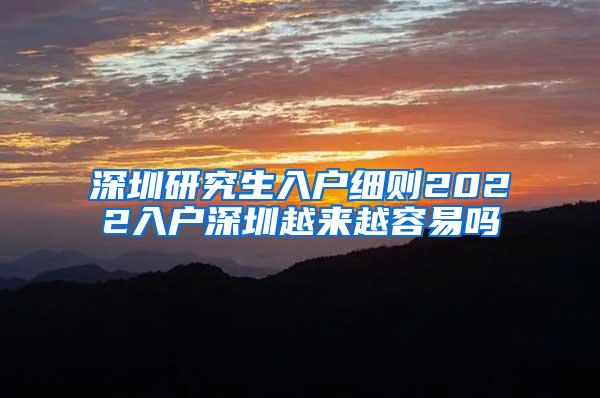 深圳研究生入户细则2022入户深圳越来越容易吗